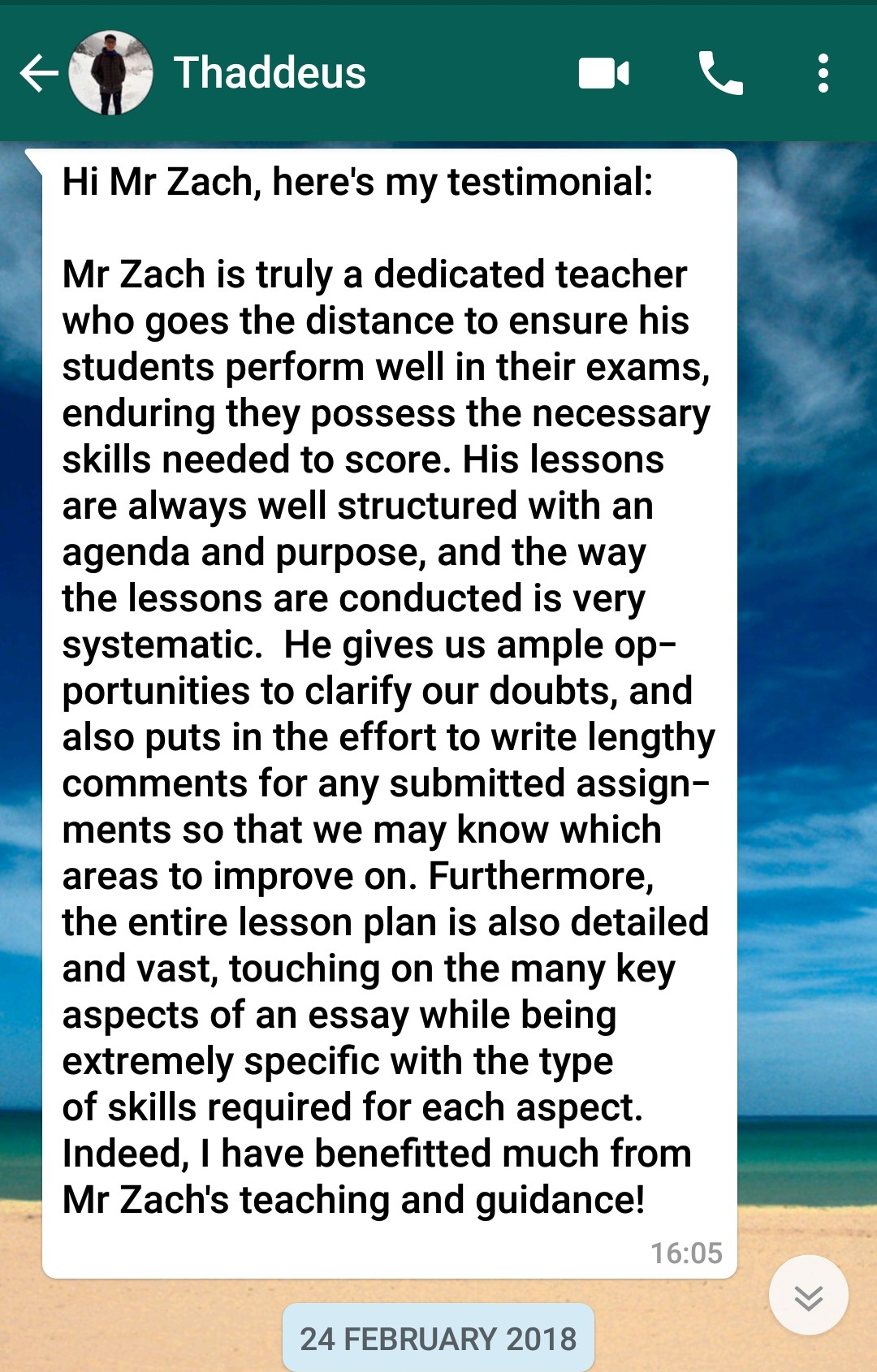 Thaddeus

Hi Mr Zach, here's my testimonial:

Mr Zach is truly a dedicated teacher who goes the distance to ensure his students perform well in their exams, enduring they possess the necessary skills needed to score. His lessons are always well structured with an agenda and purpose, and the way the lessons are conducted is very systematic. He gives us ample opportunities to clarify our doubts, and also puts in the effort to write lengthy comments for any submitted assignments so that we may know which areas to improve on. Furthermore, the entire lesson plan is also detailed and vast, touching on the many key aspects of an essay while being extremely specific with the type of skills required for each aspect. Indeed, I have benefitted much from Mr Zach's teaching and guidance!

16:05

24 FEBRUARY 2018